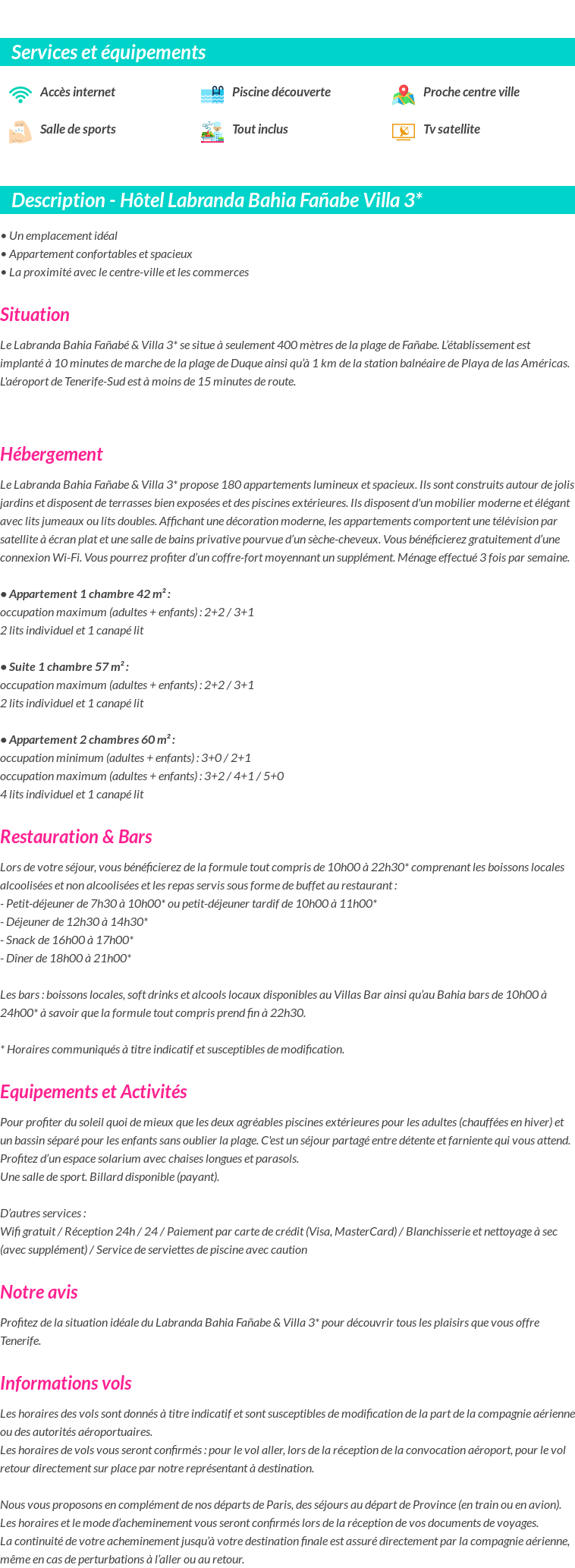 Services et équipements

Accès internet
Piscine découverte
Proche centre ville
Salle de sports
Tout inclus
Tv satellite

Description - Hôtel Labranda Bahia Fañabe Villa 3*

• Un emplacement idéal
• Appartement confortables et spacieux
• La proximité avec le centre-ville et les commerces

Situation

Le Labranda Bahia Fañabé & Villa 3* se situe à seulement 400 mètres de la plage de Fañabe. L'établissement est implanté à 10 minutes de marche de la plage de Duque ainsi qu'à 1 km de la station balnéaire de Playa de las Américas. L'aéroport de Tenerife-Sud est à moins de 15 minutes de route.

Hébergement

Le Labranda Bahia Fañabe & Villa 3* propose 180 appartements lumineux et spacieux. Ils sont construits autour de jolis jardins et disposent de terrasses bien exposées et des piscines extérieures. Ils disposent d'un mobilier moderne et élégant avec lits jumeaux ou lits doubles. Affichant une décoration moderne, les appartements comportent une télévision par satellite à écran plat et une salle de bains privative pourvue d'un sèche-cheveux. Vous bénéficierez gratuitement d'une connexion Wi-Fi. Vous pourrez profiter d'un coffre-fort moyennant un supplément. Ménage effectué 3 fois par semaine.

• Appartement 1 chambre 42 m² :
occupation maximum (adultes + enfants) : 2+2 / 3+1
2 lits individuel et 1 canapé lit

• Suite 1 chambre 57 m² :
occupation maximum (adultes + enfants) : 2+2 / 3+1
2 lits individuel et 1 canapé lit

• Appartement 2 chambres 60 m² :
occupation minimum (adultes + enfants) : 3+0 / 2+1
occupation maximum (adultes + enfants) : 3+2 / 4+1 / 5+0
4 lits individuel et 1 canapé lit

Restauration & Bars

Lors de votre séjour, vous bénéficierez de la formule tout compris de 10h00 à 22h30* comprenant les boissons locales alcoolisées et non alcoolisées et les repas servis sous forme de buffet au restaurant :
- Petit-déjeuner de 7h30 à 10h00* ou petit-déjeuner tardif de 10h00 à 11h00*
- Déjeuner de 12h30 à 14h30*
- Snack de 16h00 à 17h00*
- Dîner de 18h00 à 21h00*

Les bars : boissons locales, soft drinks et alcools locaux disponibles au Villas Bar ainsi qu'au Bahia bars de 10h00 à 24h00* à savoir que la formule tout compris prend fin à 22h30.

* Horaires communiqués à titre indicatif et susceptibles de modification.

Equipements et Activités

Pour profiter du soleil quoi de mieux que les deux agréables piscines extérieures pour les adultes (chauffées en hiver) et un bassin séparé pour les enfants sans oublier la plage. C'est un séjour partagé entre détente et farniente qui vous attend.
Profitez d'un espace solarium avec chaises longues et parasols.
Une salle de sport. Billard disponible (payant).

D'autres services :
Wifi gratuit / Réception 24h / 24 / Paiement par carte de crédit (Visa, MasterCard) / Blanchisserie et nettoyage à sec (avec supplément) / Service de serviettes de piscine avec caution

Notre avis

Profitez de la situation idéale du Labranda Bahia Fañabe & Villa 3* pour découvrir tous les plaisirs que vous offre Tenerife.

Informations vols

Les horaires des vols sont donnés à titre indicatif et sont susceptibles de modification de la part de la compagnie aérienne ou des autorités aéroportuaires.
Les horaires de vols vous seront confirmés : pour le vol aller, lors de la réception de la convocation aéroport, pour le vol retour directement sur place par notre représentant à destination.

Nous vous proposons en complément de nos départs de Paris, des séjours au départ de Province (en train ou en avion).
Les horaires et le mode d'acheminement vous seront confirmés lors de la réception de vos documents de voyages.
La continuité de votre acheminement jusqu'à votre destination finale est assuré directement par la compagnie aérienne, même en cas de perturbations à l'aller ou au retour.